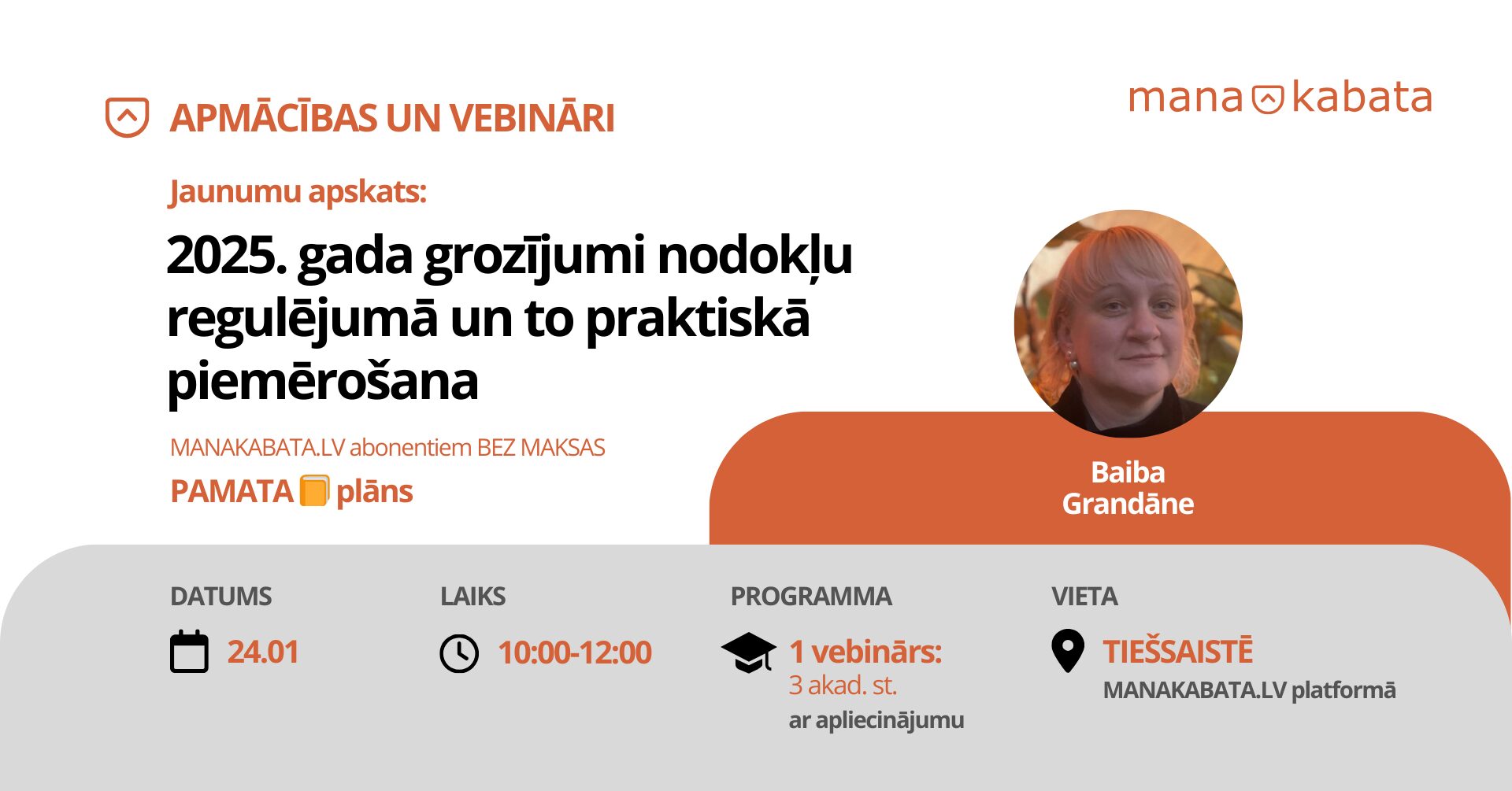 APMĀCĪBAS UN VEBINĀRI

mana kabata

Jaunumu apskats:

2025. gada grozījumi nodokļu regulējumā un to praktiskā piemērošana

MANAKABATA.LV abonentiem BEZ MAKSAS

PAMATA plāns

Baiba Grandāne

DATUMS
24.01

LAIKS
10:00-12:00

PROGRAMMA
1 vebinārs:
3 akad. st.
ar apliecinājumu

VIETA
TIEŠSAISTĒ
MANAKABATA.LV platformā